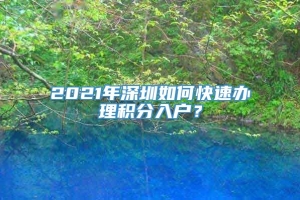 2021年深圳如何快速办理积分入户？